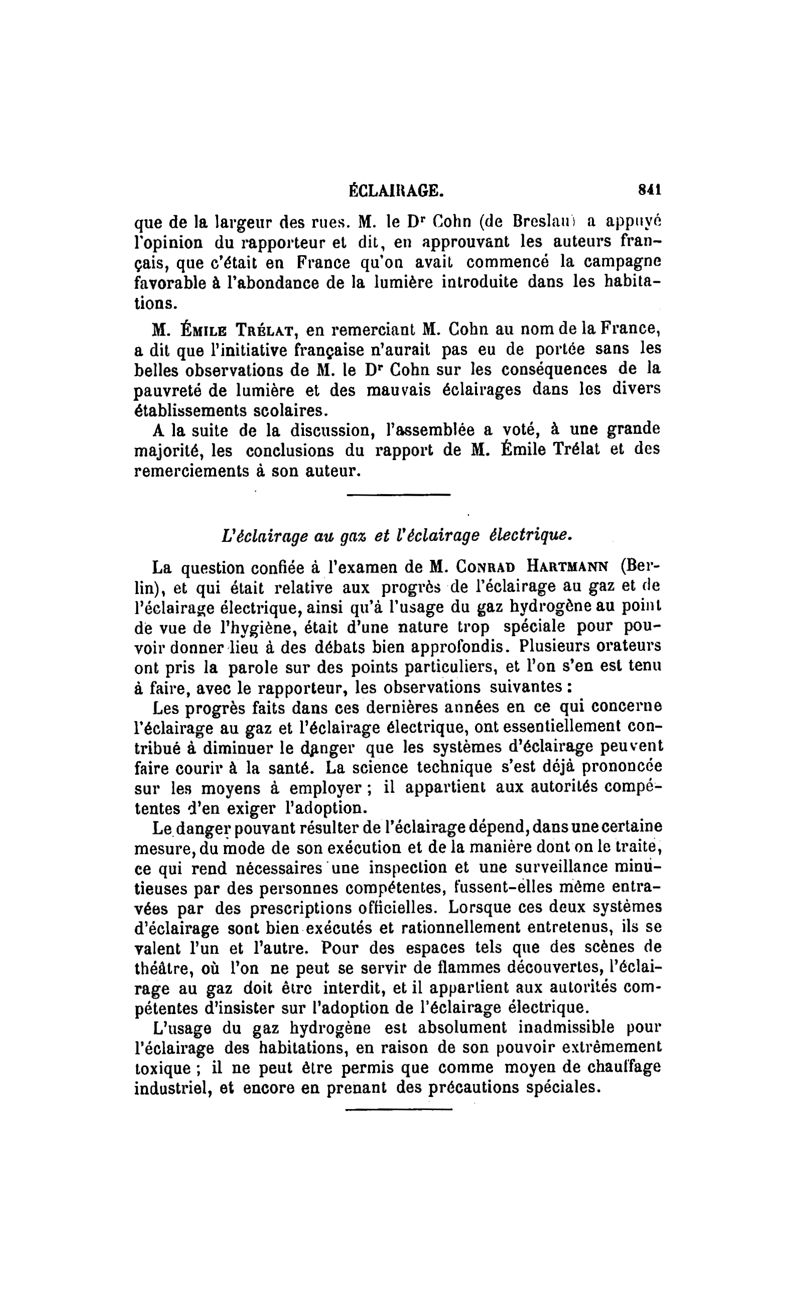 ÉCLAIRAGE. 841

que de la largeur des rues. M. le Dr Cohn (de Breslau) a appuyé l'opinion du rapporteur et dit, en approuvant les auteurs français, que c'était en France qu'on avait commencé la campagne favorable à l'abondance de la lumière introduite dans les habitations.

M. Émile Trélat, en remerciant M. Cohn au nom de la France, a dit que l'initiative française n'aurait pas eu de portée sans les belles observations de M. le Dr Cohn sur les conséquences de la pauvreté de lumière et des mauvais éclairages dans les divers établissements scolaires.

A la suite de la discussion, l'assemblée a voté, à une grande majorité, les conclusions du rapport de M. Émile Trélat et des remerciements à son auteur.

L'éclairage au gaz et l'éclairage électrique.

La question confiée à l'examen de M. Conrad Hartmann (Berlin), et qui était relative aux progrès de l'éclairage au gaz et de l'éclairage électrique, ainsi qu'à l'usage du gaz hydrogène au point de vue de l'hygiène, était d'une nature trop spéciale pour pouvoir donner lieu à des débats bien approfondis. Plusieurs orateurs ont pris la parole sur des points particuliers, et l'on s'en est tenu à faire, avec le rapporteur, les observations suivantes :

Les progrès faits dans ces dernières années en ce qui concerne l'éclairage au gaz et l'éclairage électrique, ont essentiellement contribué à diminuer le danger que les systèmes d'éclairage peuvent faire courir à la santé. La science technique s'est déjà prononcée sur les moyens à employer ; il appartient aux autorités compétentes d'en exiger l'adoption.

Le danger pouvant résulter de l'éclairage dépend, dans une certaine mesure, du mode de son exécution et de la manière dont on le traite, ce qui rend nécessaires une inspection et une surveillance minutieuses par des personnes compétentes, fussent-elles même entravées par des prescriptions officielles. Lorsque ces deux systèmes d'éclairage sont bien exécutés et rationnellement entretenus, ils se valent l'un et l'autre. Pour des espaces tels que des scènes de théâtre, où l'on ne peut se servir de flammes découvertes, l'éclairage au gaz doit être interdit, et il appartient aux autorités compétentes d'insister sur l'adoption de l'éclairage électrique.

L'usage du gaz hydrogène est absolument inadmissible pour l'éclairage des habitations, en raison de son pouvoir extrêmement toxique ; il ne peut être permis que comme moyen de chauffage industriel, et encore en prenant des précautions spéciales.